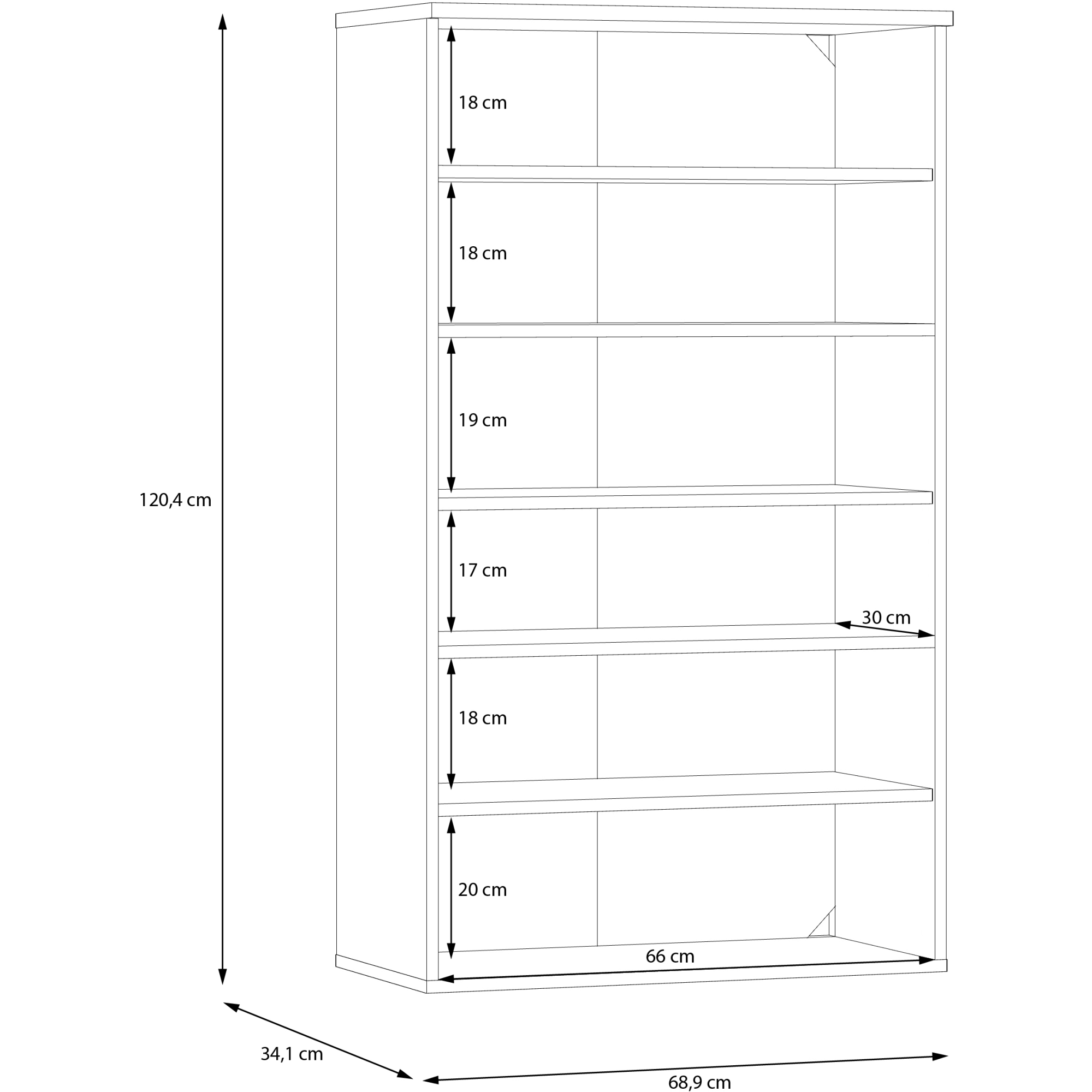 120,4 cm

18 cm

18 cm

19 cm

17 cm

30 cm

18 cm

20 cm

66 cm

34,1 cm

68,9 cm